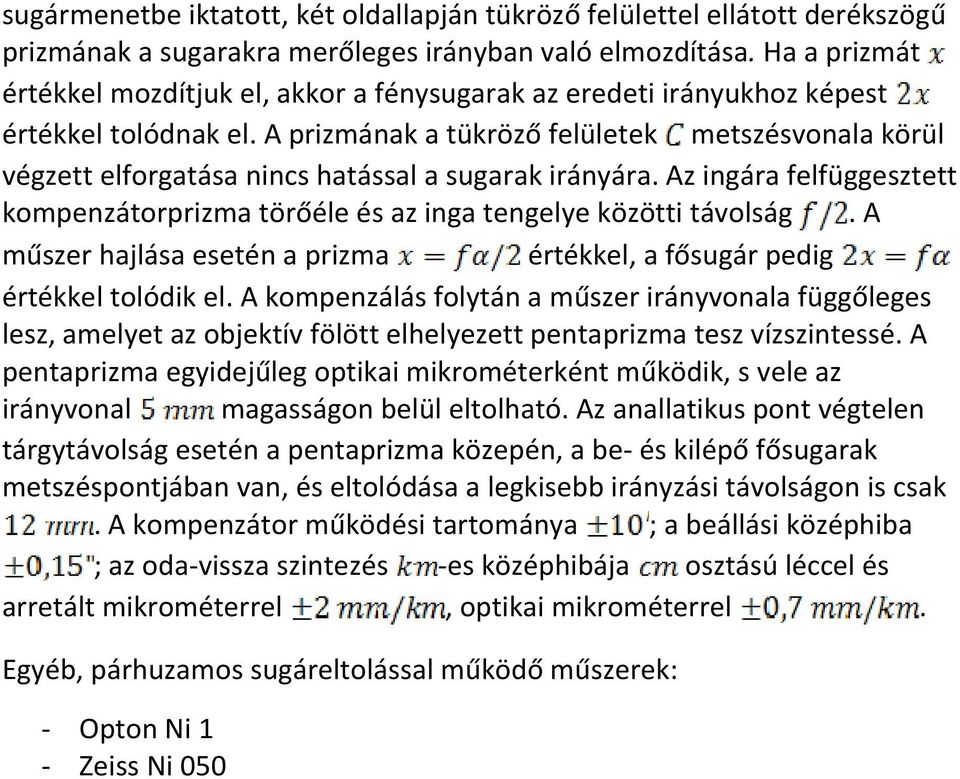 sugármenetbe iktatott, két oldallapján tükröző felülettel ellátott derékszögű prizmának a sugarakra merőleges irányban való elmozdítása. Ha a prizmát $x$ értékkel mozdítjuk el, akkor a fénysugarak az eredeti irányukhoz képest $2x$ értékkel tolódnak el. A prizmának a tükröző felületek $C$ metszésvonala körül végzett elforgatása nincs hatással a sugarak irányára. Az ingára felfüggesztett kompenzátorprizma törőéle és az inga tengelye közötti távolság $f/2$. A műszer hajlása esetén a prizma $x = f\alpha/2$ értékkel, a fősugár pedig $2x = f\alpha$ értékkel tolódik el. A kompenzálás folytán a műszer irányvonala függőleges lesz, amelyet az objektív fölött elhelyezett pentaprizma tesz vízszintessé. A pentaprizma egyidejűleg optikai mikrométerként működik, s vele az irányvonal $5\ mm$ magasságon belül eltolható. Az anallatikus pont végtelen tárgytávolság esetén a pentaprizma közepén, a be- és kilépő fősugarak metszéspontjában van, és eltolódása a legkisebb irányzási távolságon is csak $12\ mm$. A kompenzátor működési tartománya $\pm 10'$; a beállási középhiba $\pm 0{,}15''$; az oda-vissza szintezés $km$-es középhibája $cm$ osztású léccel és arretált mikrométerrel $\pm 2\ mm/km$, optikai mikrométerrel $\pm 0{,}7\ mm/km$.

Egyéb, párhuzamos sugáreltolással működő műszerek:

- Opton Ni 1
- Zeiss Ni 050